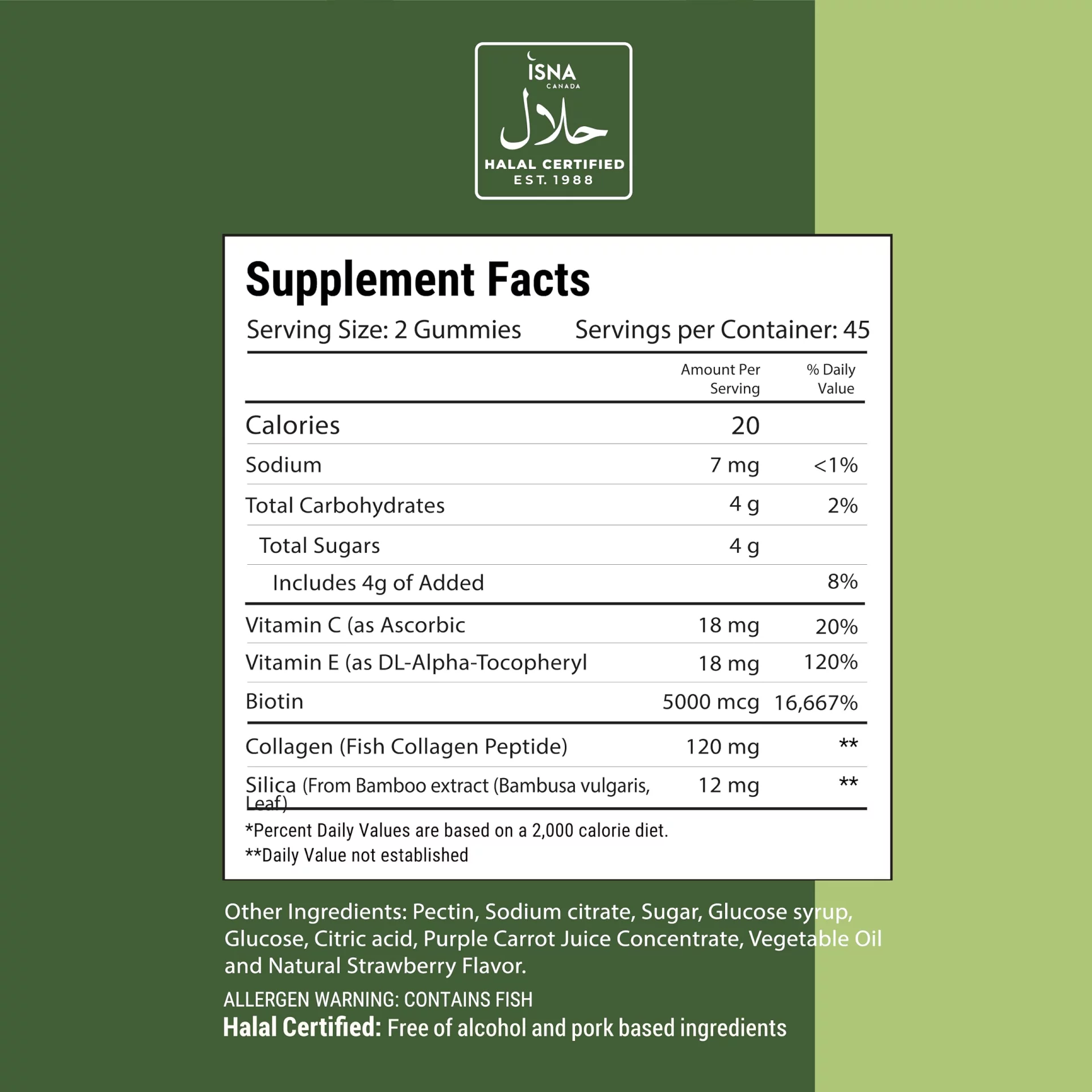 ISNA
CANADA
حلال
HALAL CERTIFIED
EST. 1988

Supplement Facts

Serving Size: 2 Gummies Servings per Container: 45

| | Amount Per Serving | % Daily Value |
|---|---|---|
| Calories | 20 | |
| Sodium | 7 mg | <1% |
| Total Carbohydrates | 4 g | 2% |
| Total Sugars | 4 g | |
| Includes 4g of Added | | 8% |
| Vitamin C (as Ascorbic | 18 mg | 20% |
| Vitamin E (as DL-Alpha-Tocopheryl | 18 mg | 120% |
| Biotin | 5000 mcg | 16,667% |
| Collagen (Fish Collagen Peptide) | 120 mg | ** |
| Silica (From Bamboo extract (Bambusa vulgaris, Leaf) | 12 mg | ** |

*Percent Daily Values are based on a 2,000 calorie diet.
**Daily Value not established

Other Ingredients: Pectin, Sodium citrate, Sugar, Glucose syrup, Glucose, Citric acid, Purple Carrot Juice Concentrate, Vegetable Oil and Natural Strawberry Flavor.

ALLERGEN WARNING: CONTAINS FISH
Halal Certified: Free of alcohol and pork based ingredients